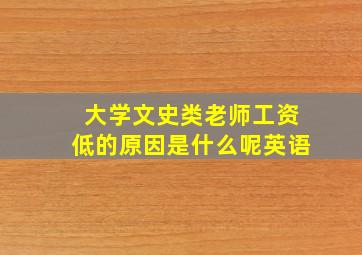 大学文史类老师工资低的原因是什么呢英语